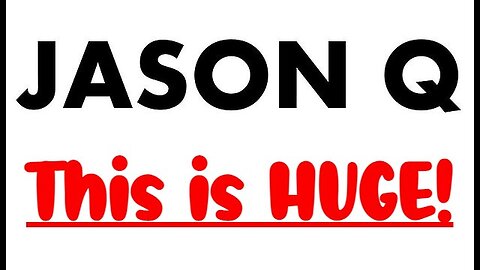 JASON Q

This is HUGE!